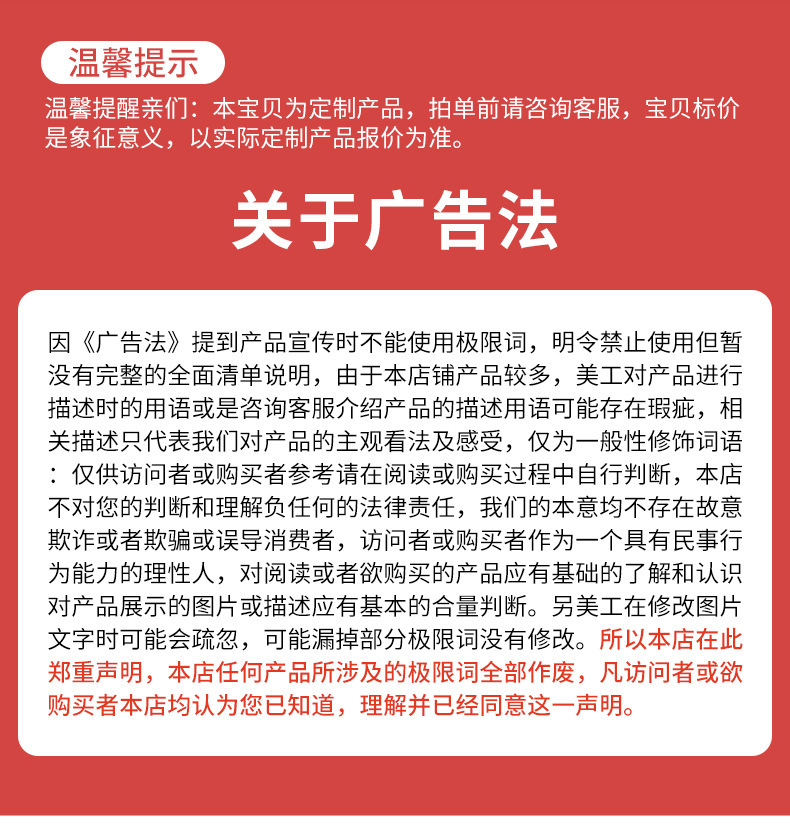 温馨提示

温馨提醒亲们：本宝贝为定制产品，拍单前请咨询客服，宝贝标价是象征意义，以实际定制产品报价为准。

关于广告法

因《广告法》提到产品宣传时不能使用极限词，明令禁止使用但暂没有完整的全面清单说明，由于本店铺产品较多，美工对产品进行描述时的用语或是咨询客服介绍产品的描述用语可能存在瑕疵，相关描述只代表我们对产品的主观看法及感受，仅为一般性修饰词语：仅供访问者或购买者参考请在阅读或购买过程中自行判断，本店不对您的判断和理解负任何的法律责任，我们的本意均不存在故意欺诈或者欺骗或误导消费者，访问者或购买者作为一个具有民事行为能力的理性人，对阅读或者欲购买的产品应有基础的了解和认识对产品展示的图片或描述应有基本的合量判断。另美工在修改图片文字时可能会疏忽，可能漏掉部分极限词没有修改。所以本店在此郑重声明，本店任何产品所涉及的极限词全部作废，凡访问者或欲购买者本店均认为您已知道，理解并已经同意这一声明。